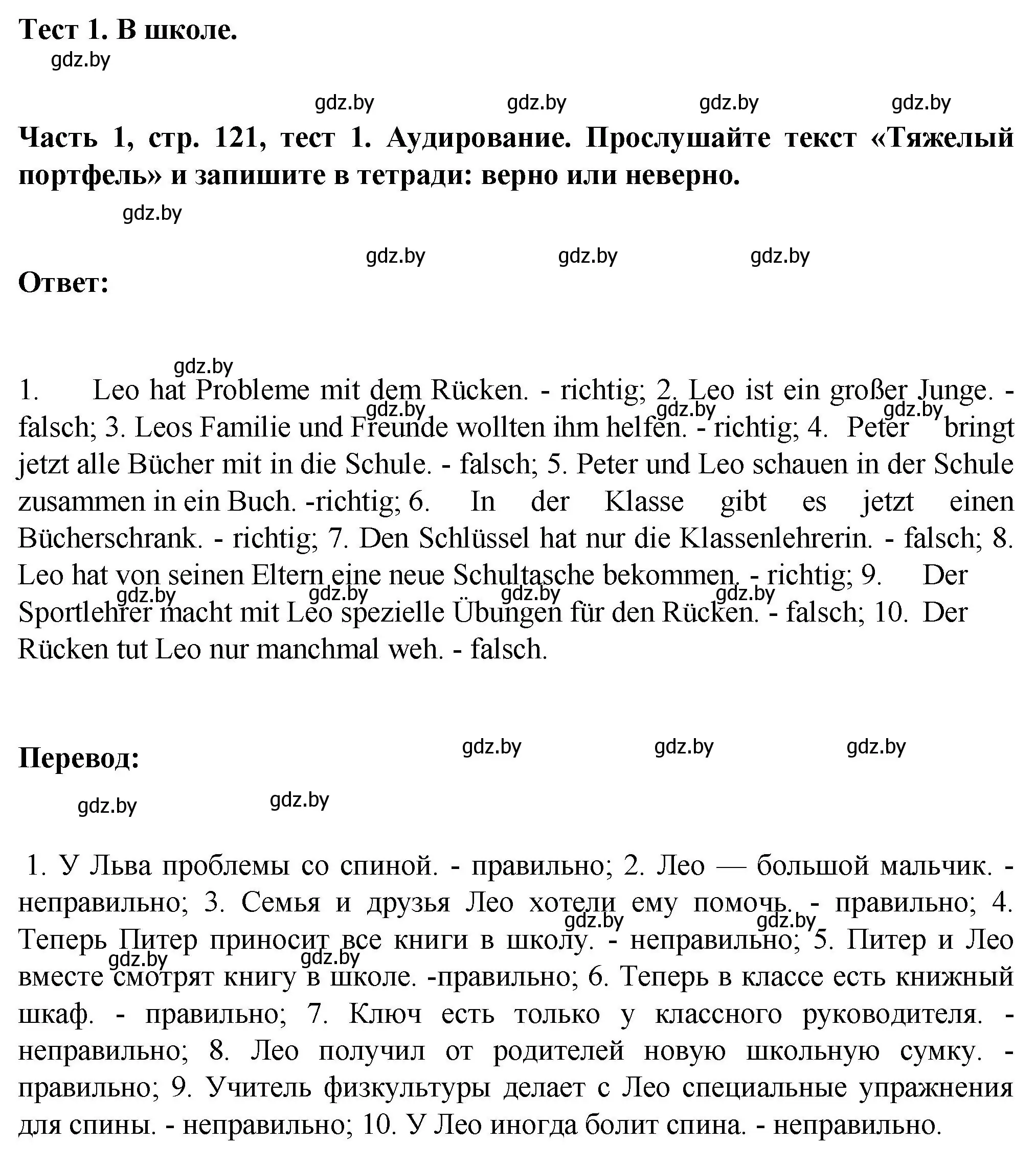 Тест 1. В школе.

gdz.by

gdz.by gdz.by gdz.by gdz.by

Часть 1, стр. 121, тест 1. Аудирование. Прослушайте текст «Тяжелый портфель» и запишите в тетради: верно или неверно.

gdz.by

gdz.by gdz.by gdz.by

Ответ:

gdz.by

1. Leo hat Probleme mit dem Rücken. - richtig; 2. Leo ist ein großer Junge. - falsch; 3. Leos Familie und Freunde wollten ihm helfen. - richtig; 4. Peter bringt jetzt alle Bücher mit in die Schule. - falsch; 5. Peter und Leo schauen in der Schule zusammen in ein Buch. -richtig; 6. In der Klasse gibt es jetzt einen Bücherschrank. - richtig; 7. Den Schlüssel hat nur die Klassenlehrerin. - falsch; 8. Leo hat von seinen Eltern eine neue Schultasche bekommen. - richtig; 9. Der Sportlehrer macht mit Leo spezielle Übungen für den Rücken. - falsch; 10. Der Rücken tut Leo nur manchmal weh. - falsch.

gdz.by gdz.by gdz.by gdz.by gdz.by gdz.by gdz.by

Перевод:

gdz.by gdz.by gdz.by

gdz.by gdz.by

1. У Льва проблемы со спиной. - правильно; 2. Лео — большой мальчик. - неправильно; 3. Семья и друзья Лео хотели ему помочь. - правильно; 4. Теперь Питер приносит все книги в школу. - неправильно; 5. Питер и Лео вместе смотрят книгу в школе. -правильно; 6. Теперь в классе есть книжный шкаф. - правильно; 7. Ключ есть только у классного руководителя. - неправильно; 8. Лео получил от родителей новую школьную сумку. - правильно; 9. Учитель физкультуры делает с Лео специальные упражнения для спины. - неправильно; 10. У Лео иногда болит спина. - неправильно.

gdz.by gdz.by gdz.by gdz.by